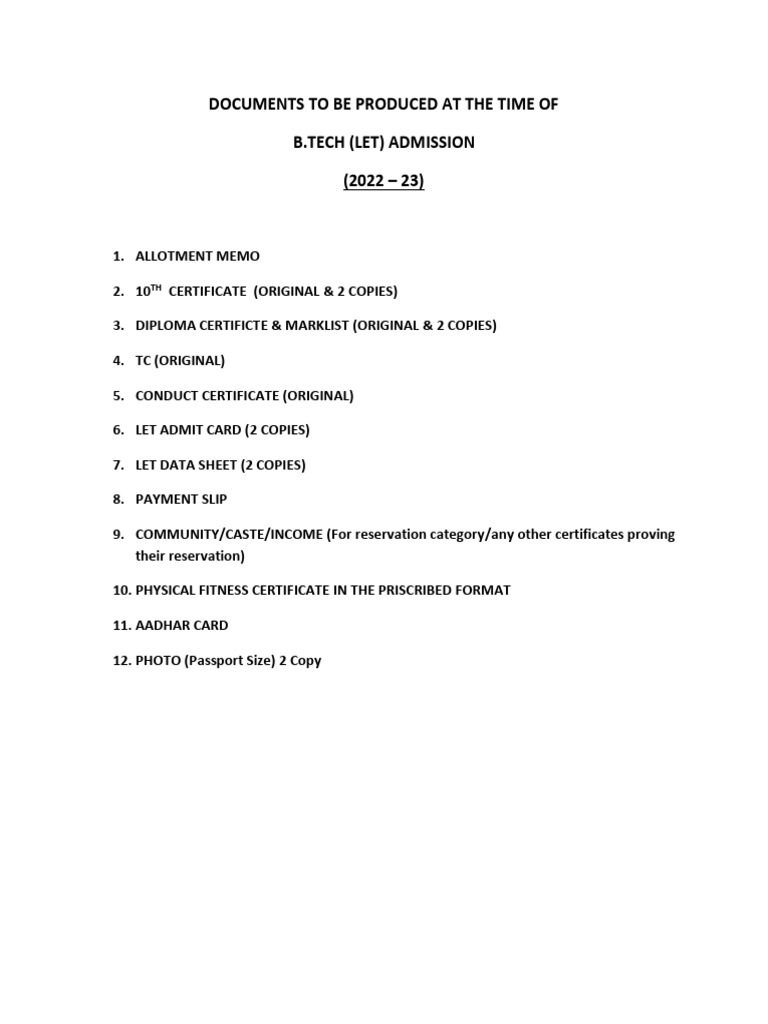 DOCUMENTS TO BE PRODUCED AT THE TIME OF

B.TECH (LET) ADMISSION

(2022 – 23)

1. ALLOTMENT MEMO

2. 10$^{TH}$ CERTIFICATE (ORIGINAL & 2 COPIES)

3. DIPLOMA CERTIFICTE & MARKLIST (ORIGINAL & 2 COPIES)

4. TC (ORIGINAL)

5. CONDUCT CERTIFICATE (ORIGINAL)

6. LET ADMIT CARD (2 COPIES)

7. LET DATA SHEET (2 COPIES)

8. PAYMENT SLIP

9. COMMUNITY/CASTE/INCOME (For reservation category/any other certificates proving their reservation)

10. PHYSICAL FITNESS CERTIFICATE IN THE PRISCRIBED FORMAT

11. AADHAR CARD

12. PHOTO (Passport Size) 2 Copy